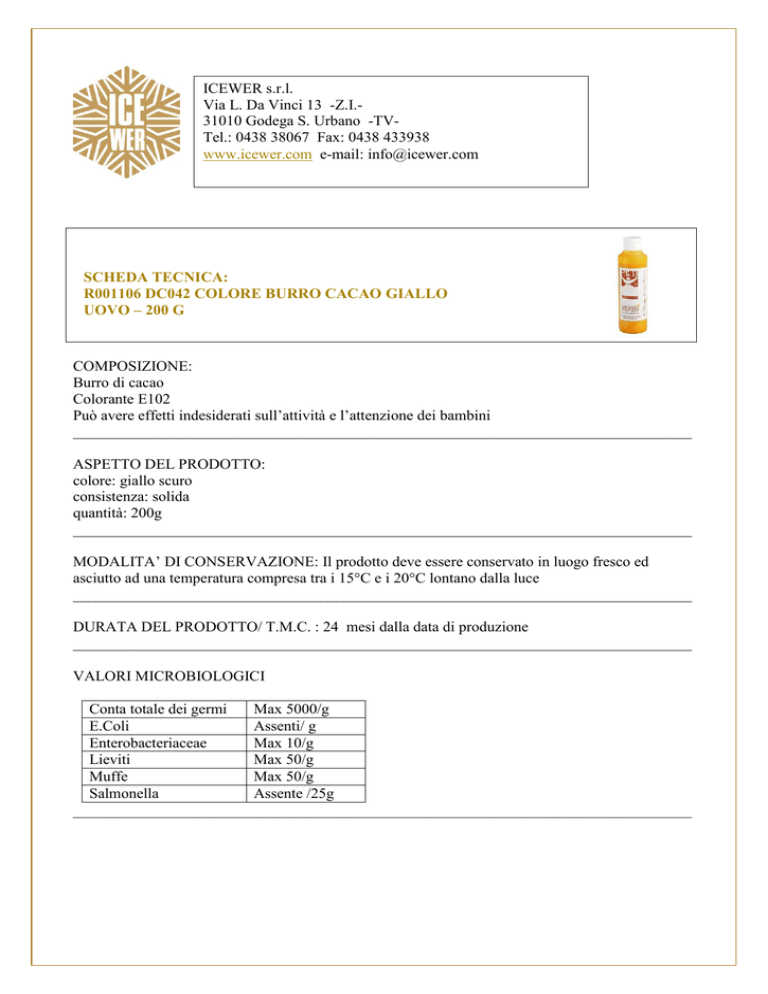 ICE
WER

ICEWER s.r.l.
Via L. Da Vinci 13 -Z.I.-
31010 Godega S. Urbano -TV-
Tel.: 0438 38067 Fax: 0438 433938
www.icewer.com e-mail: info@icewer.com

SCHEDA TECNICA:
R001106 DC042 COLORE BURRO CACAO GIALLO UOVO – 200 G

COMPOSIZIONE:
Burro di cacao
Colorante E102
Può avere effetti indesiderati sull'attività e l'attenzione dei bambini

ASPETTO DEL PRODOTTO:
colore: giallo scuro
consistenza: solida
quantità: 200g

MODALITA' DI CONSERVAZIONE: Il prodotto deve essere conservato in luogo fresco ed asciutto ad una temperatura compresa tra i 15°C e i 20°C lontano dalla luce

DURATA DEL PRODOTTO/ T.M.C. : 24 mesi dalla data di produzione

VALORI MICROBIOLOGICI

| Conta totale dei germi | Max 5000/g |
|---|---|
| E.Coli | Assenti/ g |
| Enterobacteriaceae | Max 10/g |
| Lieviti | Max 50/g |
| Muffe | Max 50/g |
| Salmonella | Assente /25g |